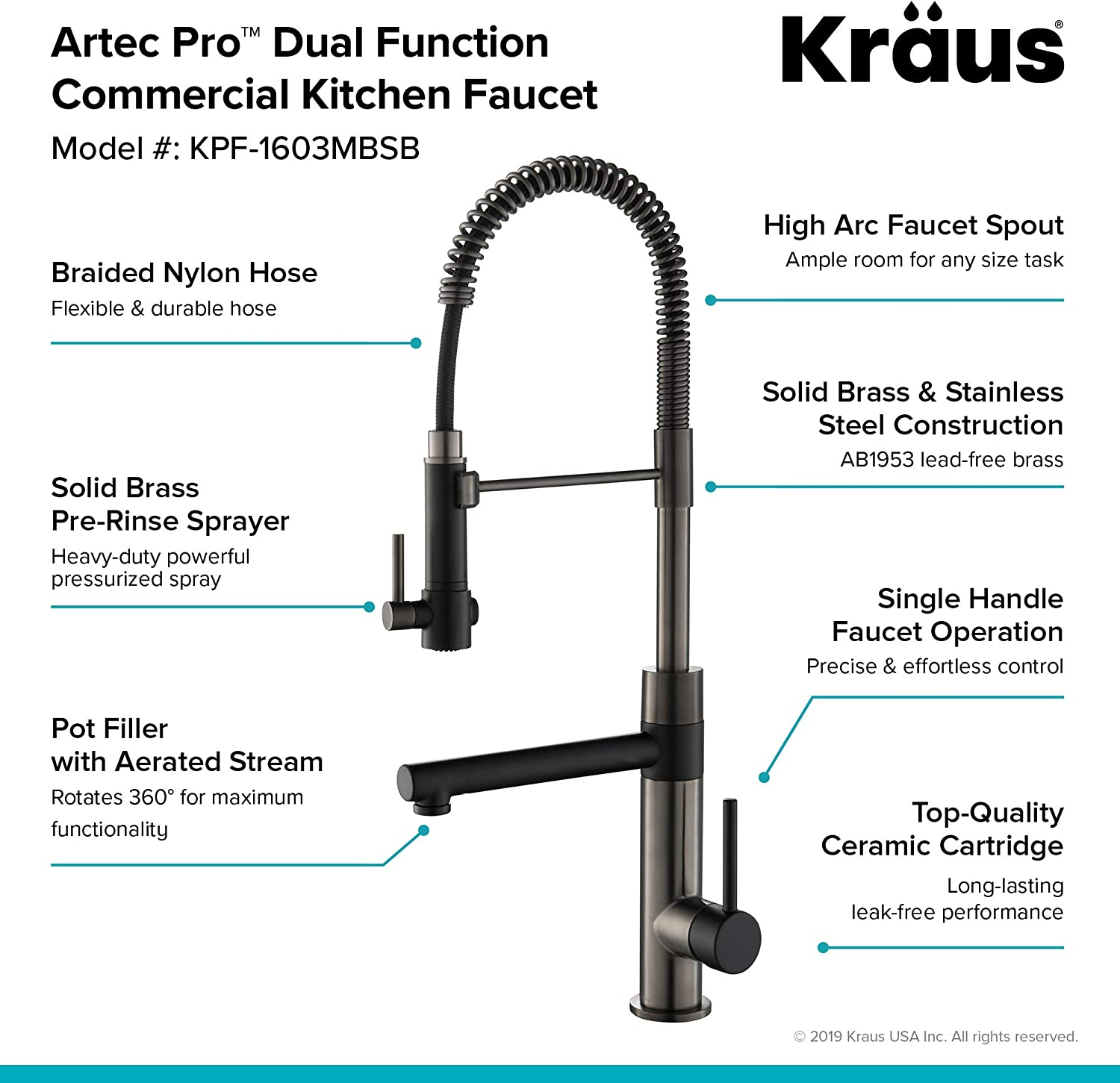 Artec Pro™ Dual Function Commercial Kitchen Faucet

Model #: KPF-1603MBSB

Kraus®

Braided Nylon Hose
Flexible & durable hose

Solid Brass
Pre-Rinse Sprayer
Heavy-duty powerful pressurized spray

Pot Filler
with Aerated Stream
Rotates 360° for maximum functionality

High Arc Faucet Spout
Ample room for any size task

Solid Brass & Stainless Steel Construction
AB1953 lead-free brass

Single Handle Faucet Operation
Precise & effortless control

Top-Quality Ceramic Cartridge
Long-lasting leak-free performance

© 2019 Kraus USA Inc. All rights reserved.